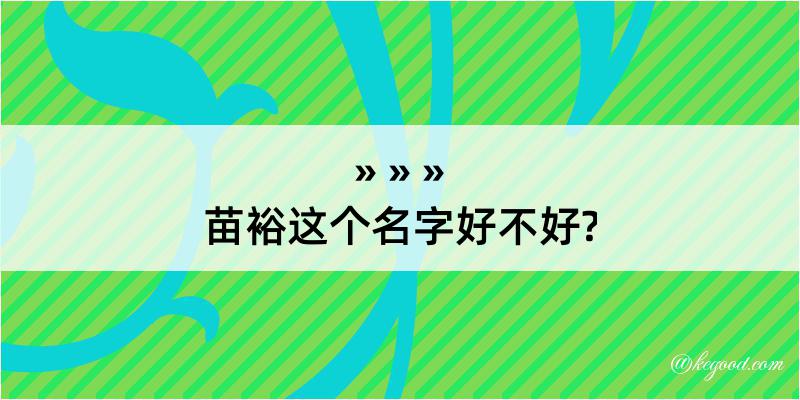 » » »
苗裕这个名字好不好?

@kegood.com